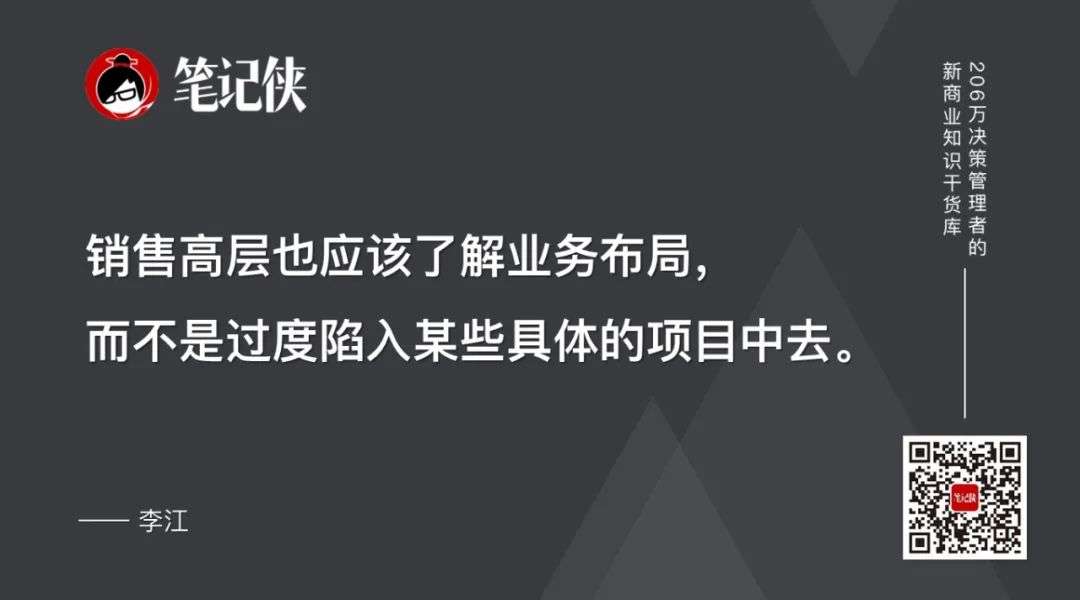 笔记侠

206万决策管理者的
新商业知识干货库

销售高层也应该了解业务布局，
而不是过度陷入某些具体的项目中去。

—— 李江

笔记侠